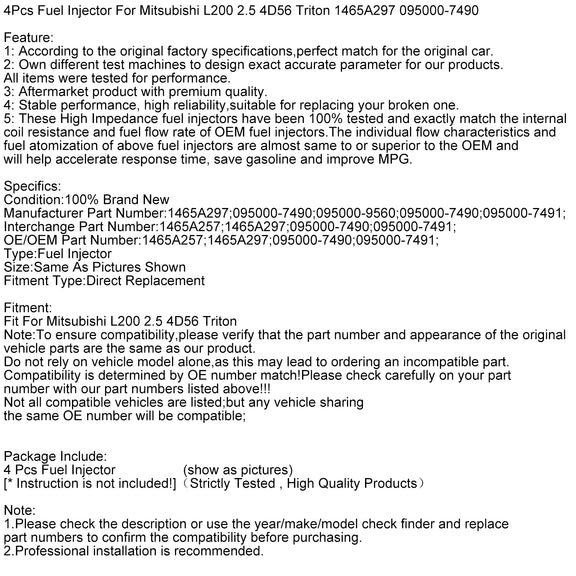 4Pcs Fuel Injector For Mitsubishi L200 2.5 4D56 Triton 1465A297 095000-7490

Feature:
1: According to the original factory specifications,perfect match for the original car.
2: Own different test machines to design exact accurate parameter for our products.
All items were tested for performance.
3: Aftermarket product with premium quality.
4: Stable performance, high reliability,suitable for replacing your broken one.
5: These High Impedance fuel injectors have been 100% tested and exactly match the internal coil resistance and fuel flow rate of OEM fuel injectors.The individual flow characteristics and fuel atomization of above fuel injectors are almost same to or superior to the OEM and will help accelerate response time, save gasoline and improve MPG.

Specifics:
Condition:100% Brand New
Manufacturer Part Number:1465A297;095000-7490;095000-9560;095000-7490;095000-7491;
Interchange Part Number:1465A257;1465A297;095000-7490;095000-7491;
OE/OEM Part Number:1465A257;1465A297;095000-7490;095000-7491;
Type:Fuel Injector
Size:Same As Pictures Shown
Fitment Type:Direct Replacement

Fitment:
Fit For Mitsubishi L200 2.5 4D56 Triton
Note:To ensure compatibility,please verify that the part number and appearance of the original vehicle parts are the same as our product.
Do not rely on vehicle model alone,as this may lead to ordering an incompatible part.
Compatibility is determined by OE number match!Please check carefully on your part number with our part numbers listed above!!!
Not all compatible vehicles are listed;but any vehicle sharing the same OE number will be compatible;

Package Include:
4 Pcs Fuel Injector (show as pictures)
[* Instruction is not included!] （Strictly Tested , High Quality Products）

Note:
1.Please check the description or use the year/make/model check finder and replace part numbers to confirm the compatibility before purchasing.
2.Professional installation is recommended.